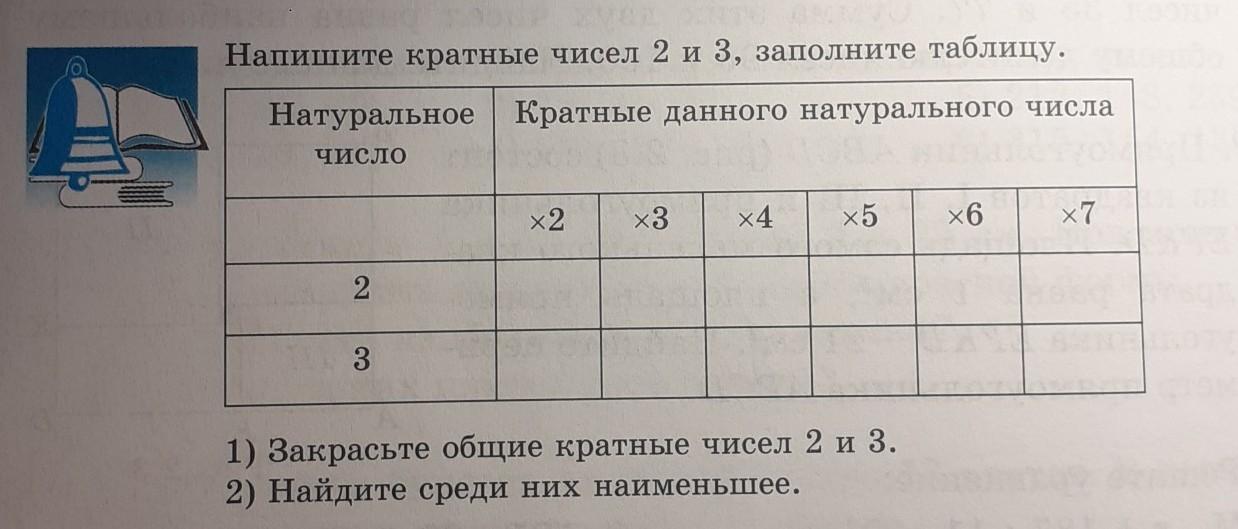 Напишите кратные чисел 2 и 3, заполните таблицу.

| Натуральное число | Кратные данного натурального числа | | | | | |
|---|---|---|---|---|---|---|
| | ×2 | ×3 | ×4 | ×5 | ×6 | ×7 |
| 2 | | | | | | |
| 3 | | | | | | |

1) Закрасьте общие кратные чисел 2 и 3.
2) Найдите среди них наименьшее.